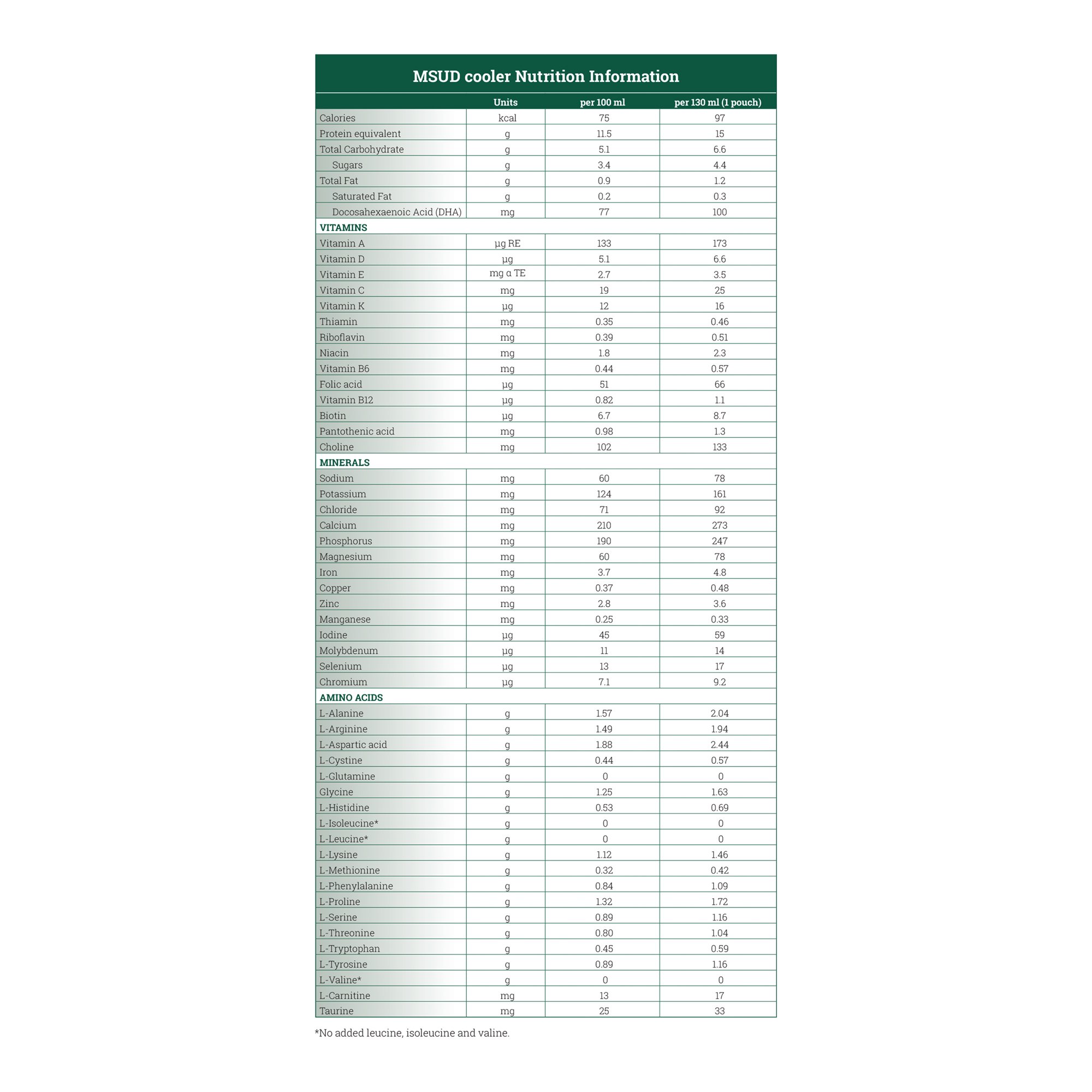 MSUD cooler Nutrition Information

| | Units | per 100 ml | per 130 ml (1 pouch) |
|---|---|---|---|
| Calories | kcal | 75 | 97 |
| Protein equivalent | g | 11.5 | 15 |
| Total Carbohydrate | g | 5.1 | 6.6 |
| Sugars | g | 3.4 | 4.4 |
| Total Fat | g | 0.9 | 1.2 |
| Saturated Fat | g | 0.2 | 0.3 |
| Docosahexaenoic Acid (DHA) | mg | 77 | 100 |
| VITAMINS | | | |
| Vitamin A | µg RE | 133 | 173 |
| Vitamin D | µg | 5.1 | 6.6 |
| Vitamin E | mg α TE | 2.7 | 3.5 |
| Vitamin C | mg | 19 | 25 |
| Vitamin K | µg | 12 | 16 |
| Thiamin | mg | 0.35 | 0.46 |
| Riboflavin | mg | 0.39 | 0.51 |
| Niacin | mg | 1.8 | 2.3 |
| Vitamin B6 | mg | 0.44 | 0.57 |
| Folic acid | µg | 51 | 66 |
| Vitamin B12 | µg | 0.82 | 1.1 |
| Biotin | µg | 6.7 | 8.7 |
| Pantothenic acid | mg | 0.98 | 1.3 |
| Choline | mg | 102 | 133 |
| MINERALS | | | |
| Sodium | mg | 60 | 78 |
| Potassium | mg | 124 | 161 |
| Chloride | mg | 71 | 92 |
| Calcium | mg | 210 | 273 |
| Phosphorus | mg | 190 | 247 |
| Magnesium | mg | 60 | 78 |
| Iron | mg | 3.7 | 4.8 |
| Copper | mg | 0.37 | 0.48 |
| Zinc | mg | 2.8 | 3.6 |
| Manganese | mg | 0.25 | 0.33 |
| Iodine | µg | 45 | 59 |
| Molybdenum | µg | 11 | 14 |
| Selenium | µg | 13 | 17 |
| Chromium | µg | 7.1 | 9.2 |
| AMINO ACIDS | | | |
| L-Alanine | g | 1.57 | 2.04 |
| L-Arginine | g | 1.49 | 1.94 |
| L-Aspartic acid | g | 1.88 | 2.44 |
| L-Cystine | g | 0.44 | 0.57 |
| L-Glutamine | g | 0 | 0 |
| Glycine | g | 1.25 | 1.63 |
| L-Histidine | g | 0.53 | 0.69 |
| L-Isoleucine* | g | 0 | 0 |
| L-Leucine* | g | 0 | 0 |
| L-Lysine | g | 1.12 | 1.46 |
| L-Methionine | g | 0.32 | 0.42 |
| L-Phenylalanine | g | 0.84 | 1.09 |
| L-Proline | g | 1.32 | 1.72 |
| L-Serine | g | 0.89 | 1.16 |
| L-Threonine | g | 0.80 | 1.04 |
| L-Tryptophan | g | 0.45 | 0.59 |
| L-Tyrosine | g | 0.89 | 1.16 |
| L-Valine* | g | 0 | 0 |
| L-Carnitine | mg | 13 | 17 |
| Taurine | mg | 25 | 33 |

*No added leucine, isoleucine and valine.